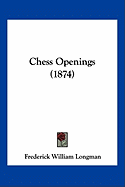 Chess Openings
(1874)

Frederick William Longman